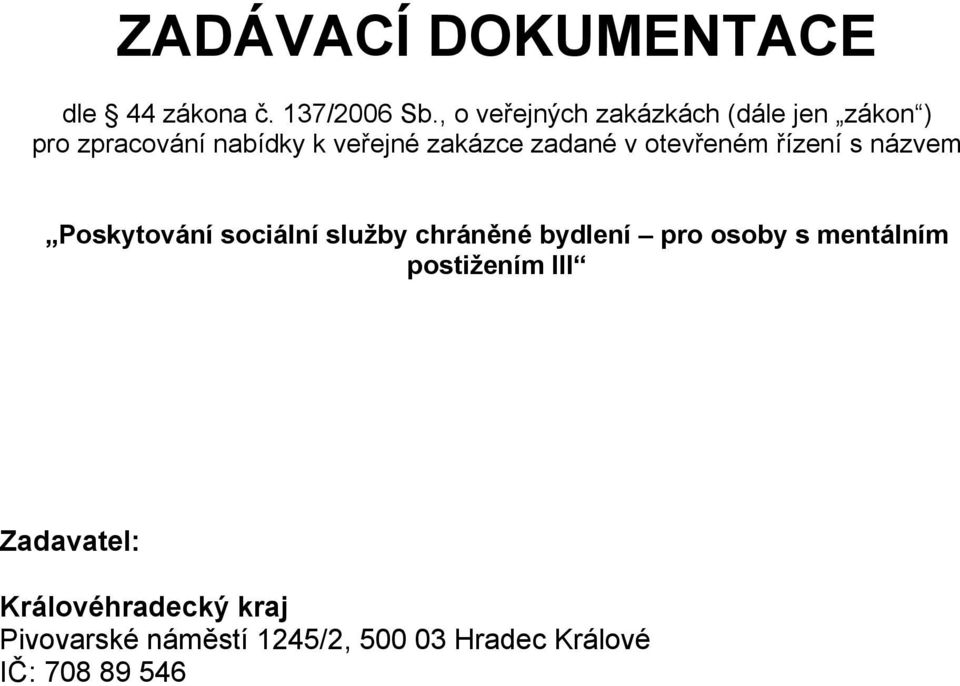 ZADÁVACÍ DOKUMENTACE

dle § 44 zákona č. 137/2006 Sb., o veřejných zakázkách (dále jen „zákon“) pro zpracování nabídky k veřejné zakázce zadané v otevřeném řízení s názvem

„Poskytování sociální služby chráněné bydlení – pro osoby s mentálním postižením III“

Zadavatel:

Královéhradecký kraj
Pivovarské náměstí 1245/2, 500 03 Hradec Králové
IČ: 708 89 546